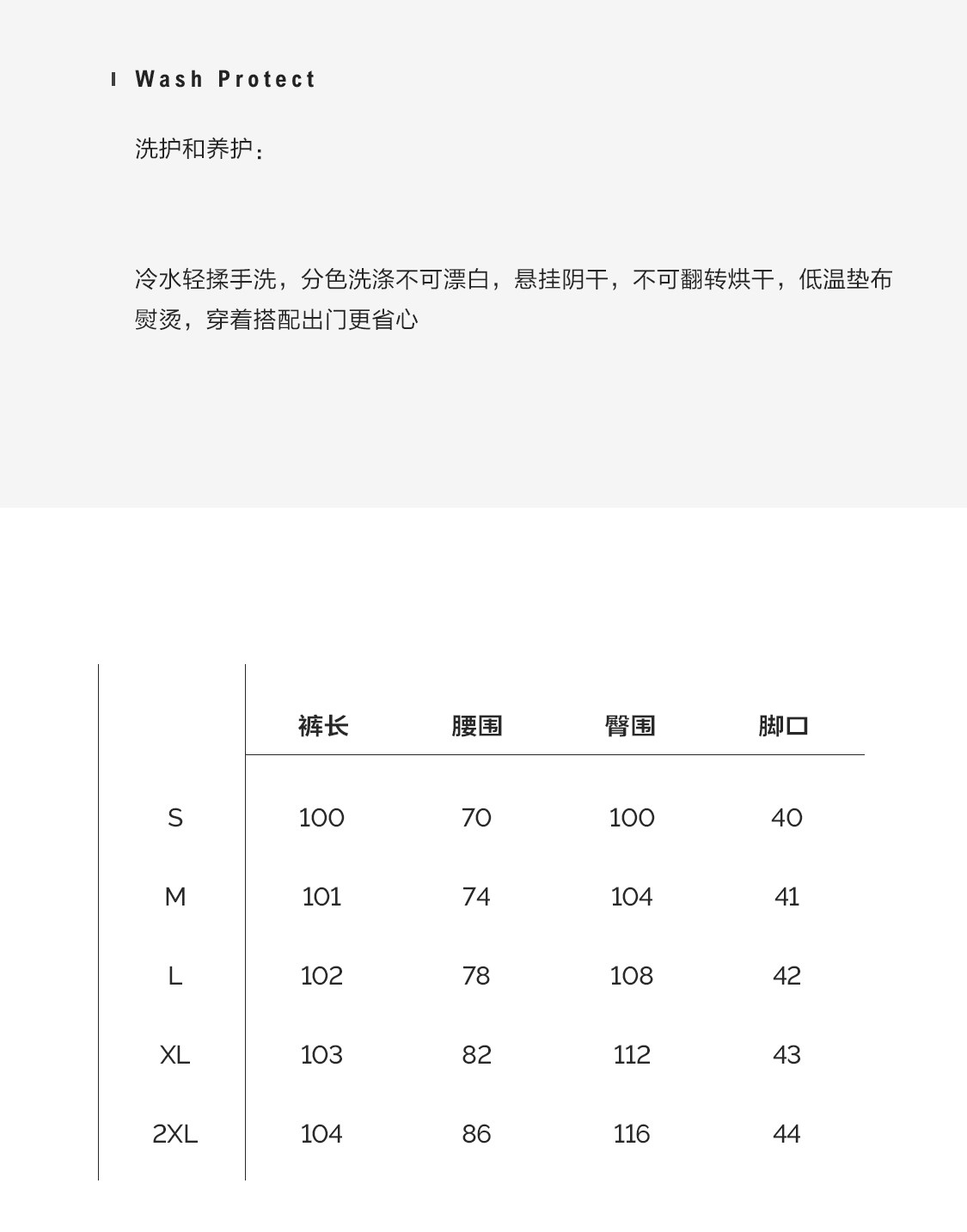 Wash Protect

洗护和养护：

冷水轻揉手洗，分色洗涤不可漂白，悬挂阴干，不可翻转烘干，低温垫布熨烫，穿着搭配出门更省心

| | 裤长 | 腰围 | 臀围 | 脚口 |
|---|---|---|---|---|
| S | 100 | 70 | 100 | 40 |
| M | 101 | 74 | 104 | 41 |
| L | 102 | 78 | 108 | 42 |
| XL | 103 | 82 | 112 | 43 |
| 2XL | 104 | 86 | 116 | 44 |